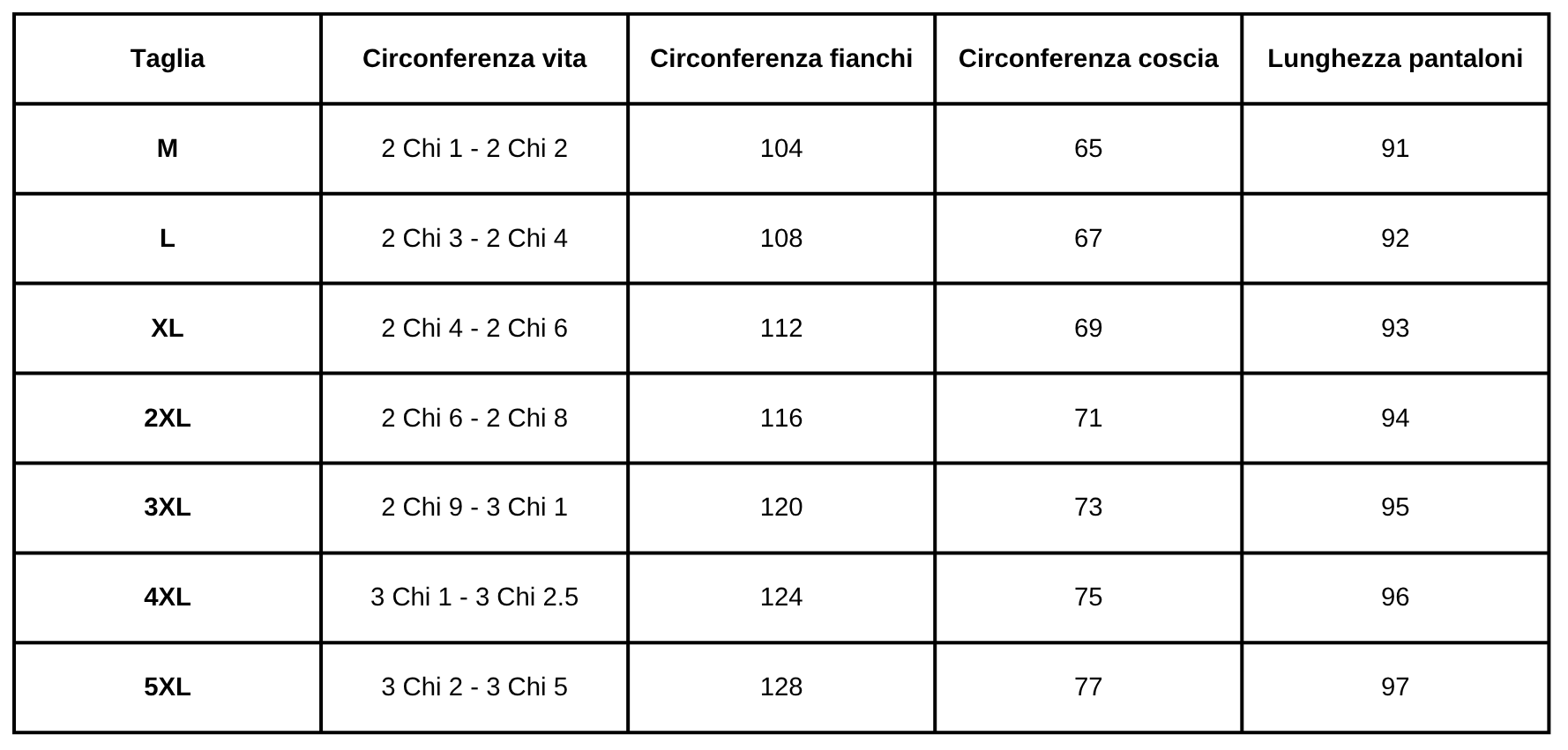 | Taglia | Circonferenza vita | Circonferenza fianchi | Circonferenza coscia | Lunghezza pantaloni |
|---|---|---|---|---|
| M | 2 Chi 1 - 2 Chi 2 | 104 | 65 | 91 |
| L | 2 Chi 3 - 2 Chi 4 | 108 | 67 | 92 |
| XL | 2 Chi 4 - 2 Chi 6 | 112 | 69 | 93 |
| 2XL | 2 Chi 6 - 2 Chi 8 | 116 | 71 | 94 |
| 3XL | 2 Chi 9 - 3 Chi 1 | 120 | 73 | 95 |
| 4XL | 3 Chi 1 - 3 Chi 2.5 | 124 | 75 | 96 |
| 5XL | 3 Chi 2 - 3 Chi 5 | 128 | 77 | 97 |